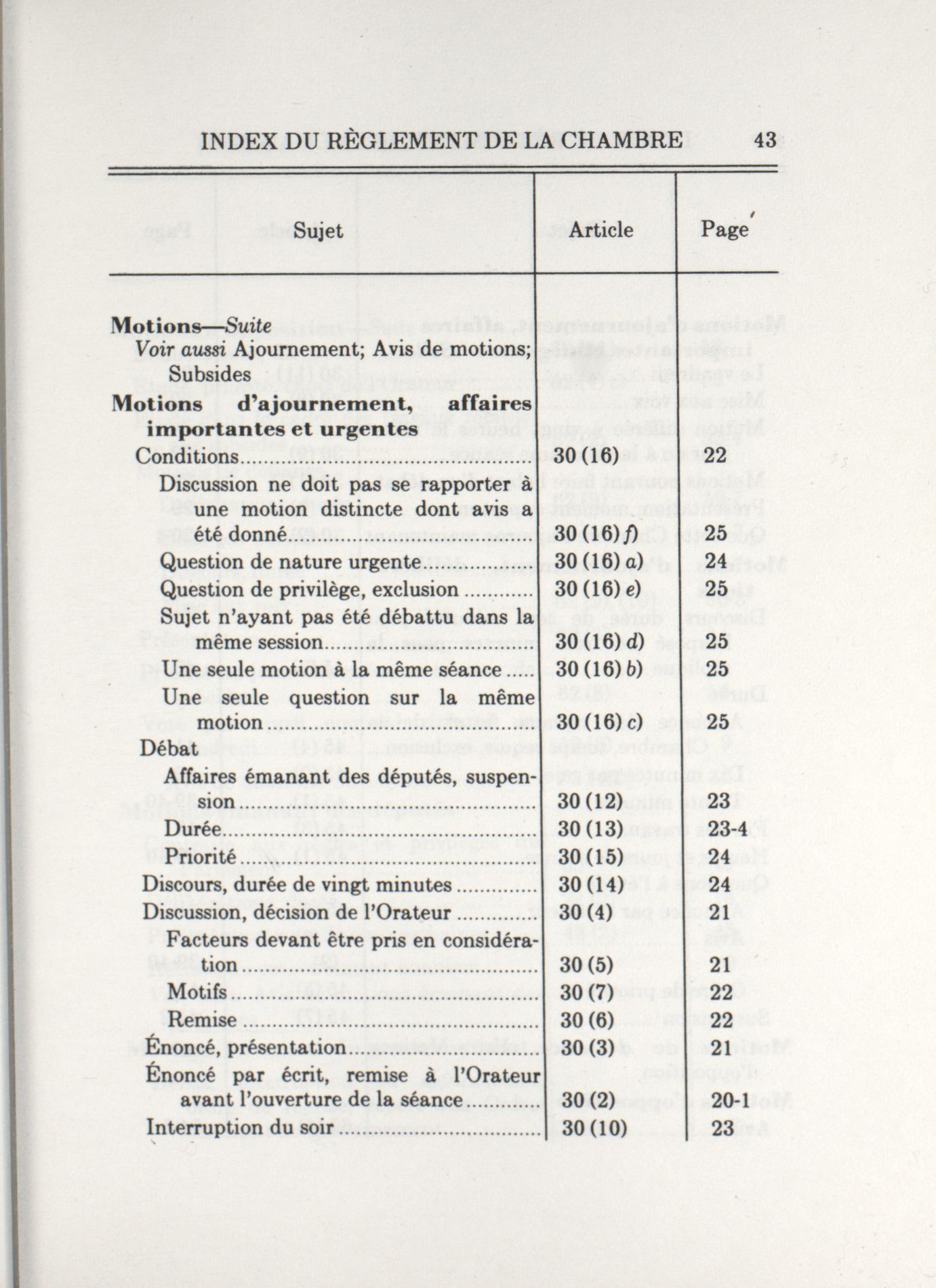 INDEX DU RÈGLEMENT DE LA CHAMBRE 43

| Sujet | Article | Page |
|---|---|---|
| **Motions**—*Suite* | | |
| *Voir aussi* Ajournement; Avis de motions; Subsides | | |
| **Motions d'ajournement, affaires importantes et urgentes** | | |
| Conditions | 30 (16) | 22 |
| Discussion ne doit pas se rapporter à une motion distincte dont avis a été donné | 30 (16) *f*) | 25 |
| Question de nature urgente | 30 (16) *a*) | 24 |
| Question de privilège, exclusion | 30 (16) *e*) | 25 |
| Sujet n'ayant pas été débattu dans la même session | 30 (16) *d*) | 25 |
| Une seule motion à la même séance | 30 (16) *b*) | 25 |
| Une seule question sur la même motion | 30 (16) *c*) | 25 |
| Débat | | |
| Affaires émanant des députés, suspension | 30 (12) | 23 |
| Durée | 30 (13) | 23-4 |
| Priorité | 30 (15) | 24 |
| Discours, durée de vingt minutes | 30 (14) | 24 |
| Discussion, décision de l'Orateur | 30 (4) | 21 |
| Facteurs devant être pris en considération | 30 (5) | 21 |
| Motifs | 30 (7) | 22 |
| Remise | 30 (6) | 22 |
| Énoncé, présentation | 30 (3) | 21 |
| Énoncé par écrit, remise à l'Orateur avant l'ouverture de la séance | 30 (2) | 20-1 |
| Interruption du soir | 30 (10) | 23 |